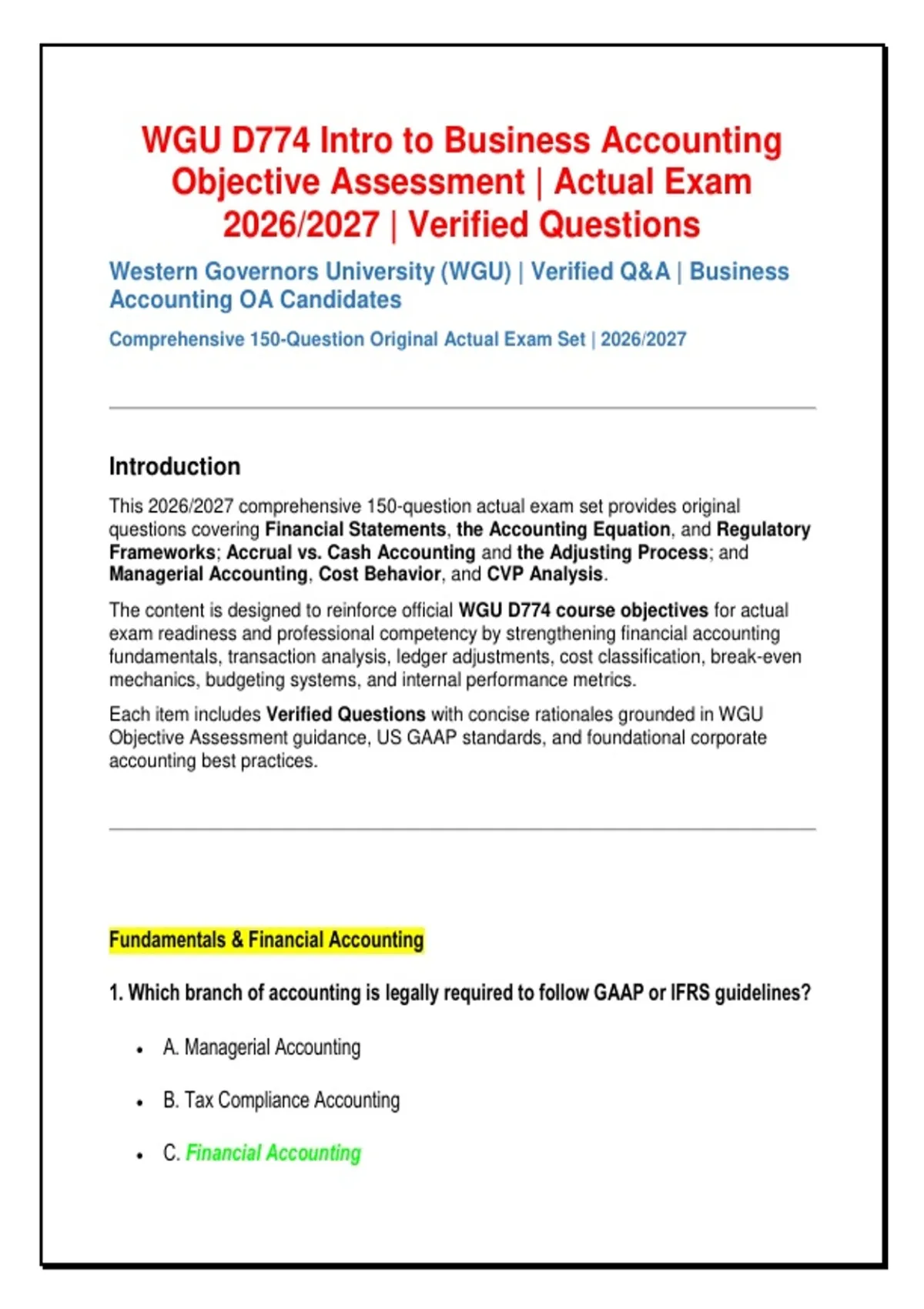 WGU D774 Intro to Business Accounting Objective Assessment | Actual Exam 2026/2027 | Verified Questions

Western Governors University (WGU) | Verified Q&A | Business Accounting OA Candidates

Comprehensive 150-Question Original Actual Exam Set | 2026/2027

Introduction

This 2026/2027 comprehensive 150-question actual exam set provides original questions covering Financial Statements, the Accounting Equation, and Regulatory Frameworks; Accrual vs. Cash Accounting and the Adjusting Process; and Managerial Accounting, Cost Behavior, and CVP Analysis.

The content is designed to reinforce official WGU D774 course objectives for actual exam readiness and professional competency by strengthening financial accounting fundamentals, transaction analysis, ledger adjustments, cost classification, break-even mechanics, budgeting systems, and internal performance metrics.

Each item includes Verified Questions with concise rationales grounded in WGU Objective Assessment guidance, US GAAP standards, and foundational corporate accounting best practices.

Fundamentals & Financial Accounting

1. Which branch of accounting is legally required to follow GAAP or IFRS guidelines?

• A. Managerial Accounting

• B. Tax Compliance Accounting

• C. Financial Accounting